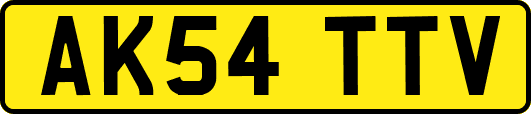 AK54 TTV